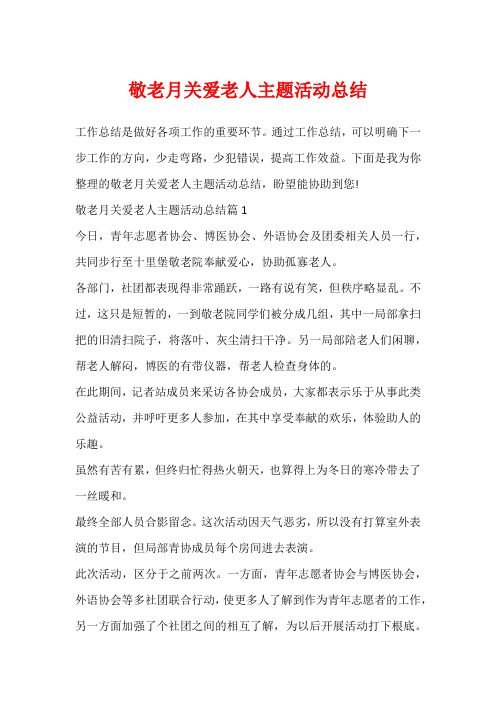 敬老月关爱老人主题活动总结

工作总结是做好各项工作的重要环节。通过工作总结，可以明确下一步工作的方向，少走弯路，少犯错误，提高工作效益。下面是我为你整理的敬老月关爱老人主题活动总结，盼望能协助到您!

敬老月关爱老人主题活动总结篇1

今日，青年志愿者协会、博医协会、外语协会及团委相关人员一行，共同步行至十里堡敬老院奉献爱心，协助孤寡老人。

各部门，社团都表现得非常踊跃，一路有说有笑，但秩序略显乱。不过，这只是短暂的，一到敬老院同学们被分成几组，其中一局部拿扫把的旧清扫院子，将落叶、灰尘清扫干净。另一局部陪老人们闲聊，帮老人解闷，博医的有带仪器，帮老人检查身体的。

在此期间，记者站成员来采访各协会成员，大家都表示乐于从事此类公益活动，并呼吁更多人参加，在其中享受奉献的欢乐，体验助人的乐趣。

虽然有苦有累，但终归忙得热火朝天，也算得上为冬日的寒冷带去了一丝暖和。

最终全部人员合影留念。这次活动因天气恶劣，所以没有打算室外表演的节目，但局部青协成员每个房间进去表演。

此次活动，区分于之前两次。一方面，青年志愿者协会与博医协会，外语协会等多社团联合行动，使更多人了解到作为青年志愿者的工作，另一方面加强了个社团之间的相互了解，为以后开展活动打下根底。